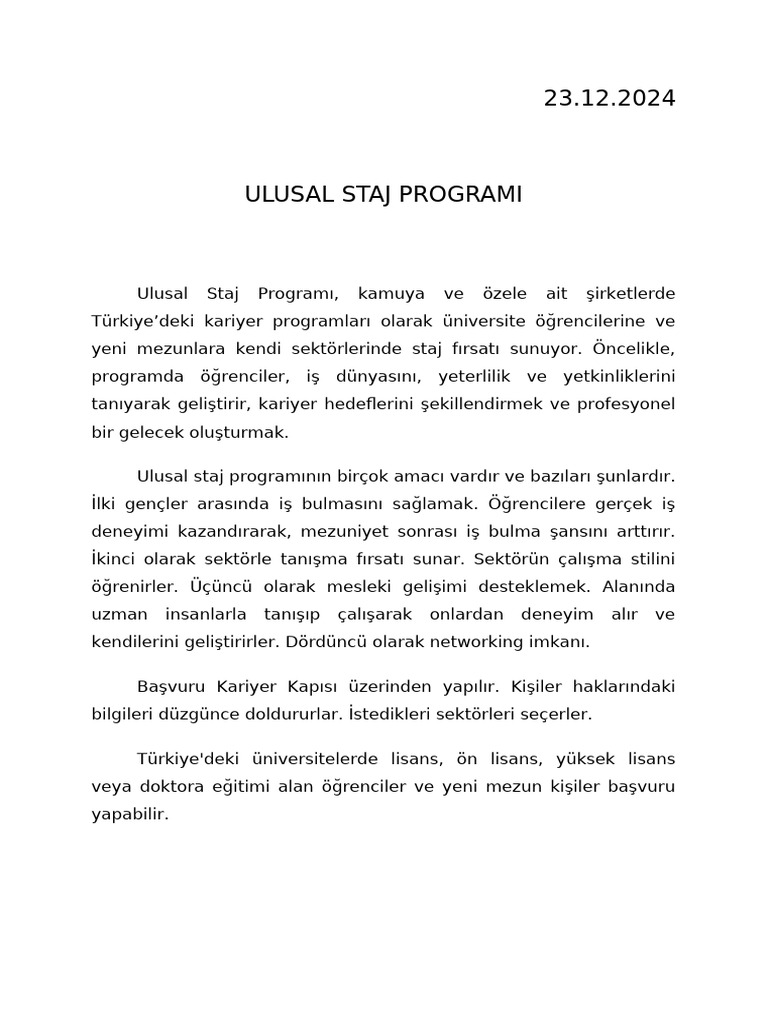 23.12.2024

ULUSAL STAJ PROGRAMI

Ulusal Staj Programı, kamuya ve özele ait şirketlerde Türkiye’deki kariyer programları olarak üniversite öğrencilerine ve yeni mezunlara kendi sektörlerinde staj fırsatı sunuyor. Öncelikle, programda öğrenciler, iş dünyasını, yeterlilik ve yetkinliklerini tanıyarak geliştirir, kariyer hedeflerini şekillendirmek ve profesyonel bir gelecek oluşturmak.

Ulusal staj programının birçok amacı vardır ve bazıları şunlardır. İlki gençler arasında iş bulmasını sağlamak. Öğrencilere gerçek iş deneyimi kazandırarak, mezuniyet sonrası iş bulma şansını arttırır. İkinci olarak sektörle tanışma fırsatı sunar. Sektörün çalışma stilini öğrenirler. Üçüncü olarak mesleki gelişimi desteklemek. Alanında uzman insanlarla tanışıp çalışarak onlardan deneyim alır ve kendilerini geliştirirler. Dördüncü olarak networking imkanı.

Başvuru Kariyer Kapısı üzerinden yapılır. Kişiler haklarındaki bilgileri düzgünce doldururlar. İstedikleri sektörleri seçerler.

Türkiye'deki üniversitelerde lisans, ön lisans, yüksek lisans veya doktora eğitimi alan öğrenciler ve yeni mezun kişiler başvuru yapabilir.